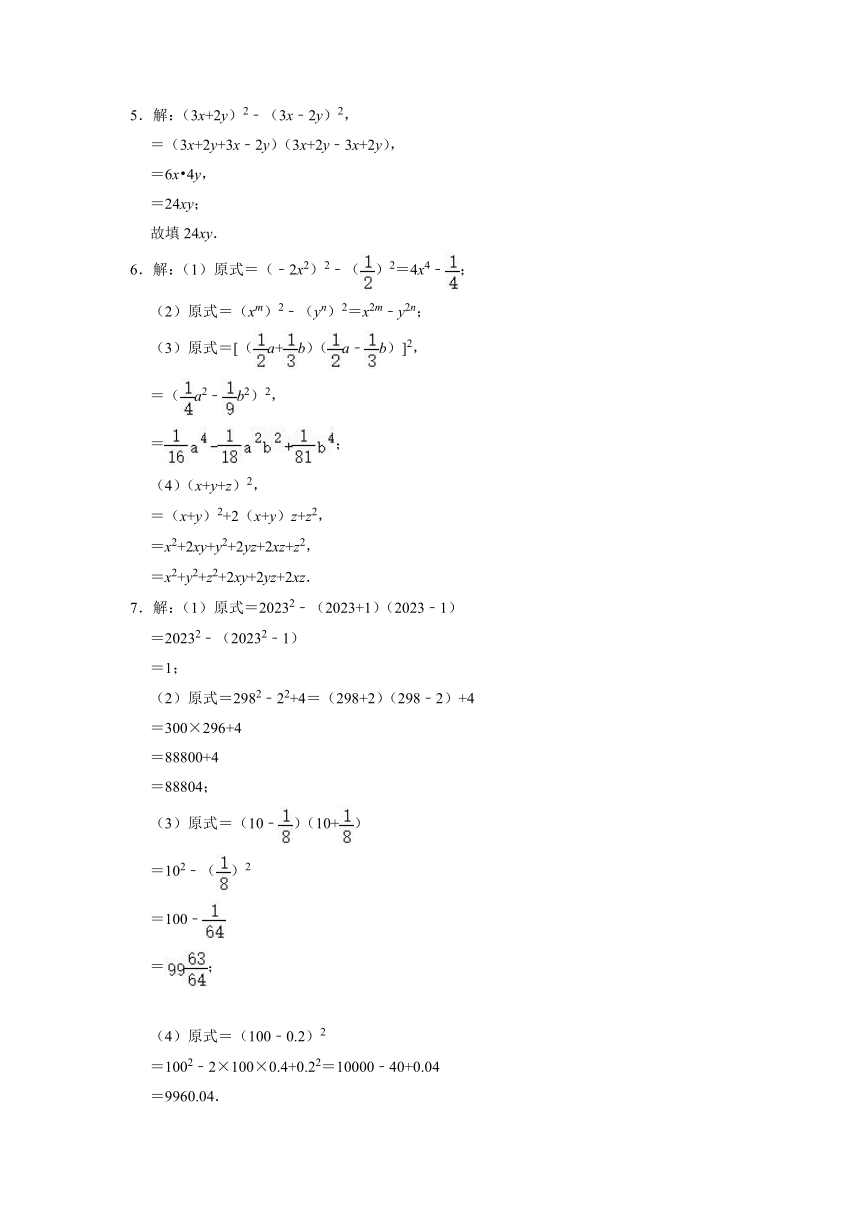 5．解：$(3x+2y)^2-(3x-2y)^2$，
$=(3x+2y+3x-2y)(3x+2y-3x+2y)$，
$=6x\cdot 4y$，
$=24xy$；
故填 $24xy$．

6．解：（1）原式$=(-2x^2)^2-(\frac{1}{2})^2=4x^4-\frac{1}{4}$；
（2）原式$=(x^m)^2-(y^n)^2=x^{2m}-y^{2n}$；
（3）原式$=[(\frac{1}{2}a+\frac{1}{3}b)(\frac{1}{2}a-\frac{1}{3}b)]^2$，
$=(\frac{1}{4}a^2-\frac{1}{9}b^2)^2$，
$=\frac{1}{16}a^4-\frac{1}{18}a^2b^2+\frac{1}{81}b^4$；
（4）$(x+y+z)^2$，
$=(x+y)^2+2(x+y)z+z^2$，
$=x^2+2xy+y^2+2yz+2xz+z^2$，
$=x^2+y^2+z^2+2xy+2yz+2xz$．

7．解：（1）原式$=2023^2-(2023+1)(2023-1)$
$=2023^2-(2023^2-1)$
$=1$；
（2）原式$=298^2-2^2+4=(298+2)(298-2)+4$
$=300\times296+4$
$=88800+4$
$=88804$；
（3）原式$=(10-\frac{1}{8})(10+\frac{1}{8})$
$=10^2-(\frac{1}{8})^2$
$=100-\frac{1}{64}$
$=99\frac{63}{64}$；

（4）原式$=(100-0.2)^2$
$=100^2-2\times100\times0.4+0.2^2=10000-40+0.04$
$=9960.04$．